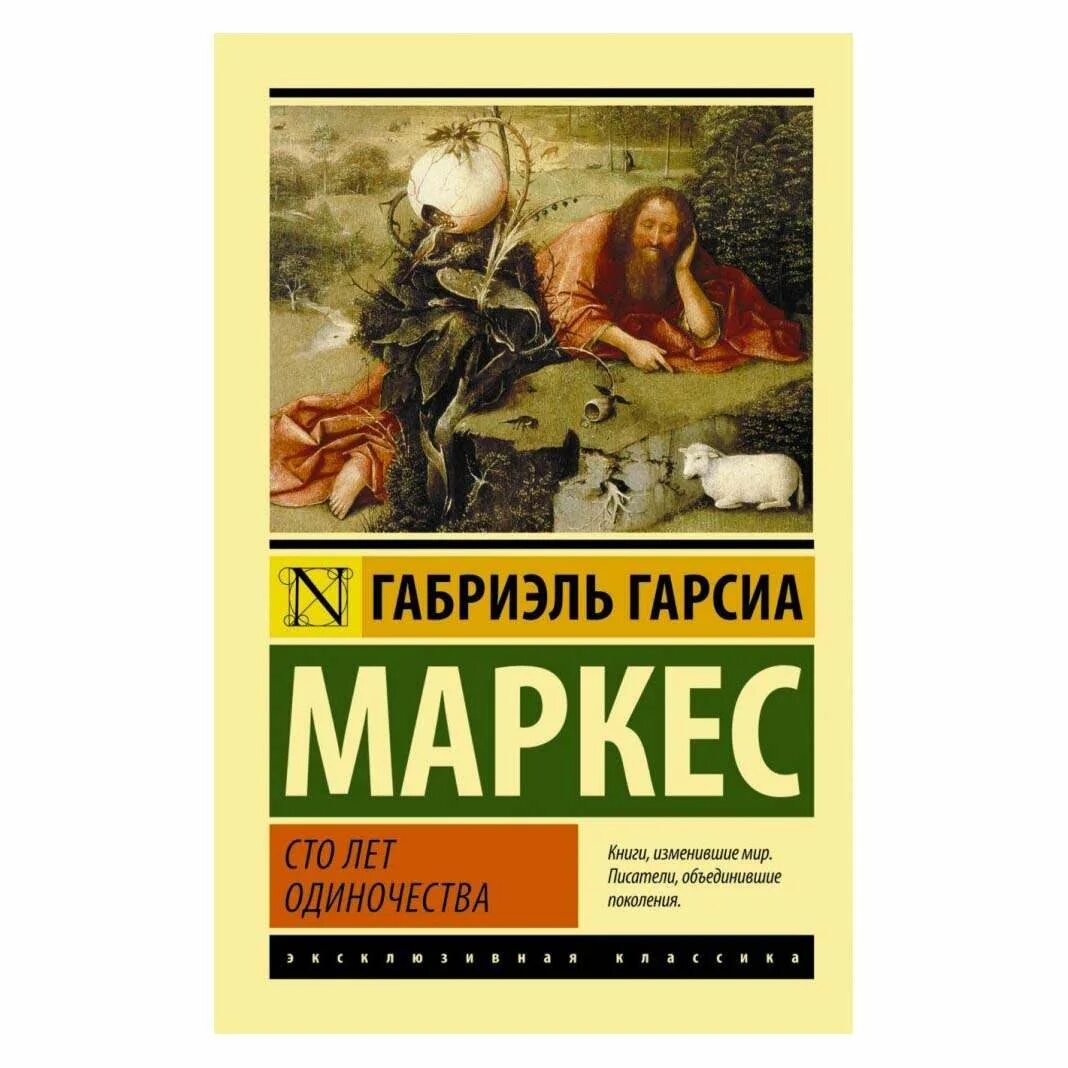 N ГАБРИЭЛЬ ГАРСИА

МАРКЕС

СТО ЛЕТ
ОДИНОЧЕСТВА

Книги, изменившие мир.
Писатели, объединившие поколения.

ЭКСКЛЮЗИВНАЯ КЛАССИКА